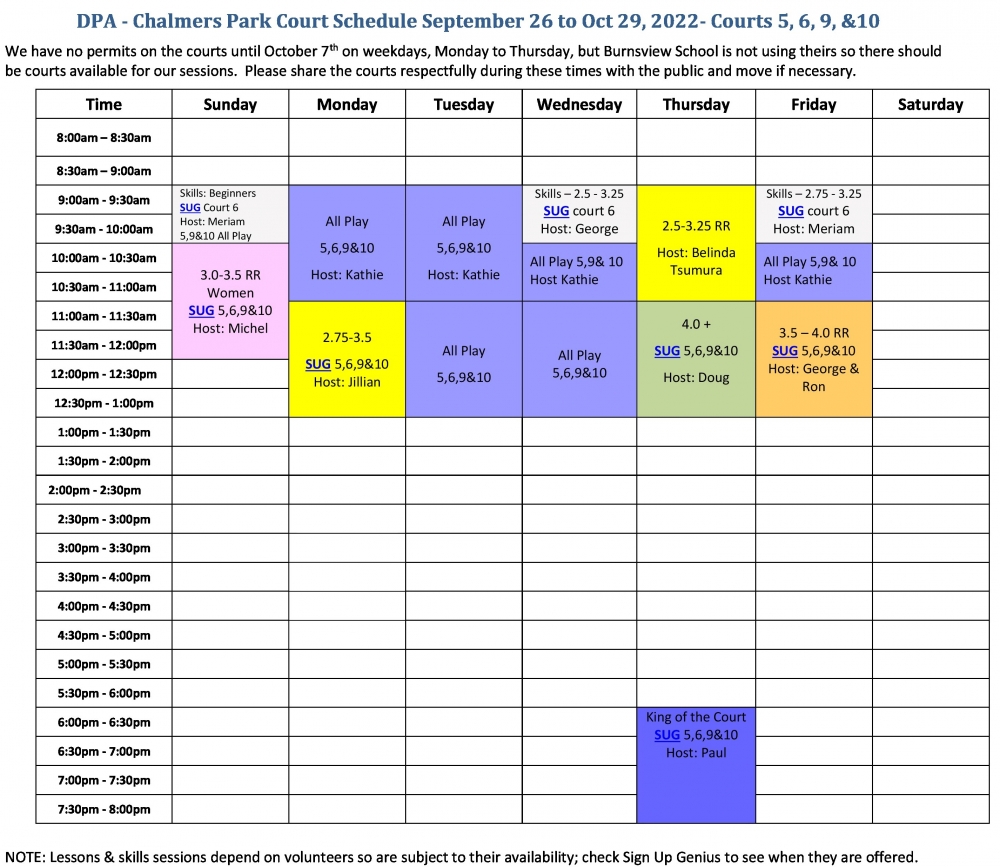 DPA - Chalmers Park Court Schedule September 26 to Oct 29, 2022- Courts 5, 6, 9, &10

We have no permits on the courts until October 7th on weekdays, Monday to Thursday, but Burnsview School is not using theirs so there should be courts available for our sessions. Please share the courts respectfully during these times with the public and move if necessary.

| Time | Sunday | Monday | Tuesday | Wednesday | Thursday | Friday | Saturday |
|---|---|---|---|---|---|---|---|
| 8:00am – 8:30am | | | | | | | |
| 8:30am – 9:00am | | | | | | | |
| 9:00am - 9:30am | Skills: Beginners SUG Court 6 Host: Meriam 5,9&10 All Play | All Play 5,6,9&10 Host: Kathie | All Play 5,6,9&10 Host: Kathie | Skills – 2.5 - 3.25 SUG court 6 Host: George | 2.5-3.25 RR Host: Belinda Tsumura | Skills – 2.75 - 3.25 SUG court 6 Host: Meriam | |
| 9:30am - 10:00am | | | | | | | |
| 10:00am - 10:30am | 3.0-3.5 RR Women SUG 5,6,9&10 Host: Michel | | | All Play 5,9& 10 Host Kathie | | All Play 5,9& 10 Host Kathie | |
| 10:30am - 11:00am | | | | | | | |
| 11:00am - 11:30am | | 2.75-3.5 SUG 5,6,9&10 Host: Jillian | All Play 5,6,9&10 | All Play 5,6,9&10 | 4.0 + SUG 5,6,9&10 Host: Doug | 3.5 – 4.0 RR SUG 5,6,9&10 Host: George & Ron | |
| 11:30am - 12:00pm | | | | | | | |
| 12:00pm - 12:30pm | | | | | | | |
| 12:30pm - 1:00pm | | | | | | | |
| 1:00pm - 1:30pm | | | | | | | |
| 1:30pm - 2:00pm | | | | | | | |
| 2:00pm - 2:30pm | | | | | | | |
| 2:30pm - 3:00pm | | | | | | | |
| 3:00pm - 3:30pm | | | | | | | |
| 3:30pm - 4:00pm | | | | | | | |
| 4:00pm - 4:30pm | | | | | | | |
| 4:30pm - 5:00pm | | | | | | | |
| 5:00pm - 5:30pm | | | | | | | |
| 5:30pm - 6:00pm | | | | | | | |
| 6:00pm - 6:30pm | | | | | King of the Court SUG 5,6,9&10 Host: Paul | | |
| 6:30pm - 7:00pm | | | | | | | |
| 7:00pm - 7:30pm | | | | | | | |
| 7:30pm - 8:00pm | | | | | | | |

NOTE: Lessons & skills sessions depend on volunteers so are subject to their availability; check Sign Up Genius to see when they are offered.